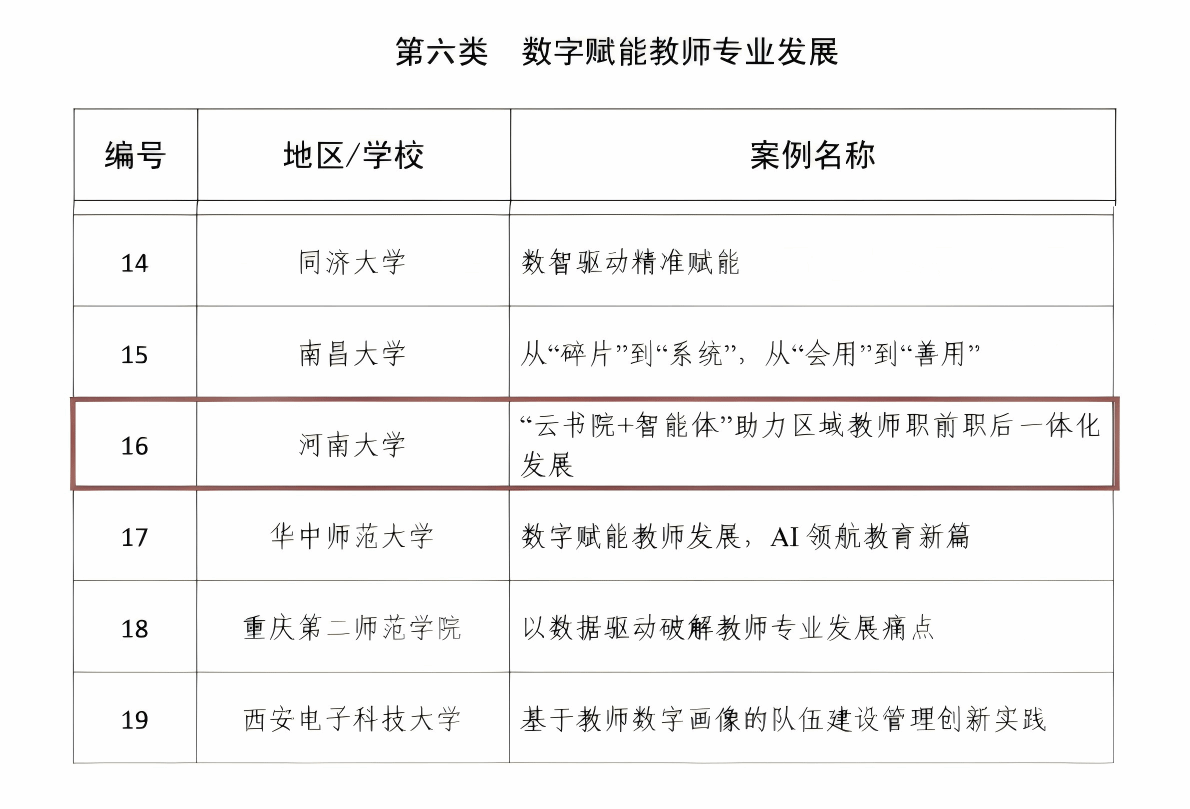 第六类　数字赋能教师专业发展

| 编号 | 地区/学校 | 案例名称 |
|---|---|---|
| 14 | 同济大学 | 数智驱动精准赋能 |
| 15 | 南昌大学 | 从“碎片”到“系统”，从“会用”到“善用” |
| 16 | 河南大学 | “云书院+智能体”助力区域教师职前职后一体化发展 |
| 17 | 华中师范大学 | 数字赋能教师发展，AI 领航教育新篇 |
| 18 | 重庆第二师范学院 | 以数据驱动破解教师专业发展痛点 |
| 19 | 西安电子科技大学 | 基于教师数字画像的队伍建设管理创新实践 |